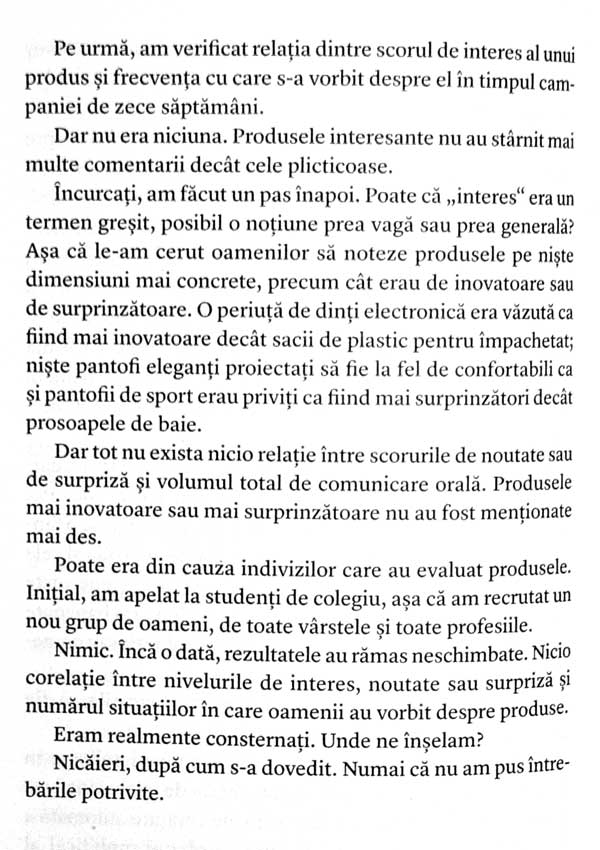 Pe urmă, am verificat relația dintre scorul de interes al unui produs și frecvența cu care s-a vorbit despre el în timpul campaniei de zece săptămâni.

Dar nu era niciuna. Produsele interesante nu au stârnit mai multe comentarii decât cele plicticoase.

Încurcați, am făcut un pas înapoi. Poate că „interes“ era un termen greșit, posibil o noțiune prea vagă sau prea generală? Așa că le-am cerut oamenilor să noteze produsele pe niște dimensiuni mai concrete, precum cât erau de inovatoare sau de surprinzătoare. O periuță de dinți electronică era văzută ca fiind mai inovatoare decât sacii de plastic pentru împachetat; niște pantofi eleganți proiectați să fie la fel de confortabili ca și pantofii de sport erau priviți ca fiind mai surprinzători decât prosoapele de baie.

Dar tot nu exista nicio relație între scorurile de noutate sau de surpriză și volumul total de comunicare orală. Produsele mai inovatoare sau mai surprinzătoare nu au fost menționate mai des.

Poate era din cauza indivizilor care au evaluat produsele. Inițial, am apelat la studenți de colegiu, așa că am recrutat un nou grup de oameni, de toate vârstele și toate profesiile.

Nimic. Încă o dată, rezultatele au rămas neschimbate. Nicio corelație între nivelurile de interes, noutate sau surpriză și numărul situațiilor în care oamenii au vorbit despre produse.

Eram realmente consternați. Unde ne înșelam?

Nicăieri, după cum s-a dovedit. Numai că nu am pus întrebările potrivite.